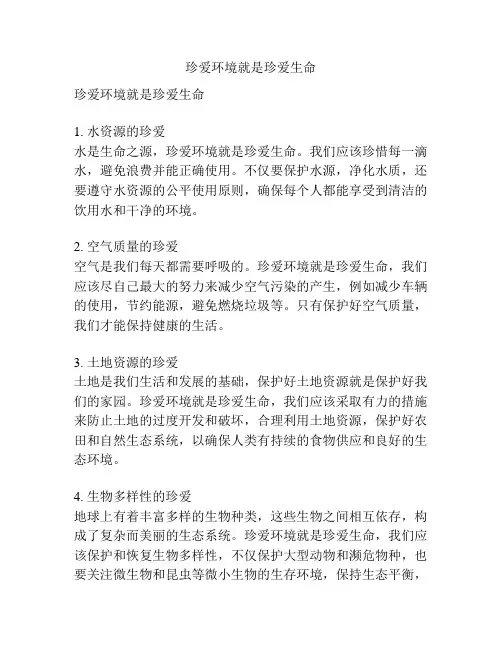 珍爱环境就是珍爱生命

珍爱环境就是珍爱生命

1. 水资源的珍爱
水是生命之源，珍爱环境就是珍爱生命。我们应该珍惜每一滴水，避免浪费并能正确使用。不仅要保护水源，净化水质，还要遵守水资源的公平使用原则，确保每个人都能享受到清洁的饮用水和干净的环境。

2. 空气质量的珍爱
空气是我们每天都需要呼吸的。珍爱环境就是珍爱生命，我们应该尽自己最大的努力来减少空气污染的产生，例如减少车辆的使用，节约能源，避免燃烧垃圾等。只有保护好空气质量，我们才能保持健康的生活。

3. 土地资源的珍爱
土地是我们生活和发展的基础，保护好土地资源就是保护好我们的家园。珍爱环境就是珍爱生命，我们应该采取有力的措施来防止土地的过度开发和破坏，合理利用土地资源，保护好农田和自然生态系统，以确保人类有持续的食物供应和良好的生态环境。

4. 生物多样性的珍爱
地球上有着丰富多样的生物种类，这些生物之间相互依存，构成了复杂而美丽的生态系统。珍爱环境就是珍爱生命，我们应该保护和恢复生物多样性，不仅保护大型动物和濒危物种，也要关注微生物和昆虫等微小生物的生存环境，保持生态平衡，